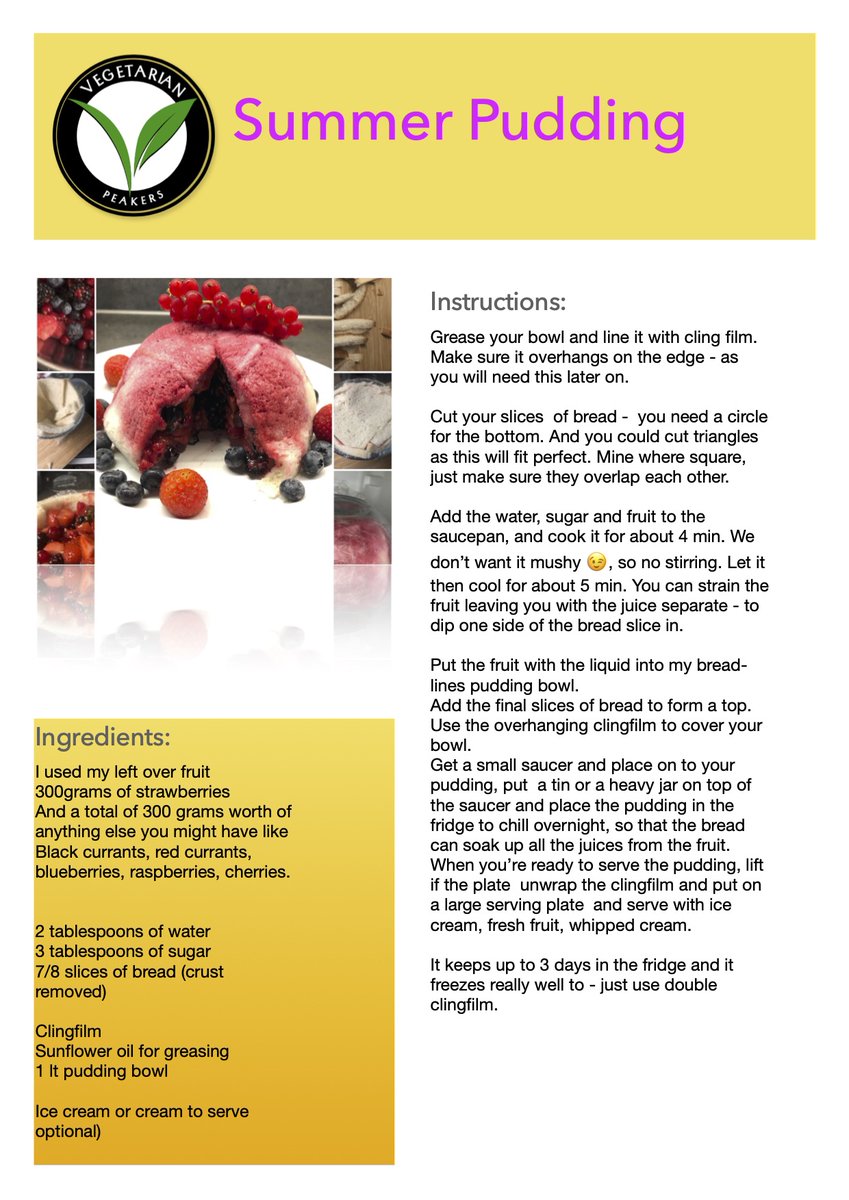 VEGETARIAN
PEAKERS

Summer Pudding

Ingredients:

I used my left over fruit
300grams of strawberries
And a total of 300 grams worth of anything else you might have like Black currants, red currants, blueberries, raspberries, cherries.

2 tablespoons of water
3 tablespoons of sugar
7/8 slices of bread (crust removed)

Clingfilm
Sunflower oil for greasing
1 lt pudding bowl

Ice cream or cream to serve optional)

Instructions:

Grease your bowl and line it with cling film. Make sure it overhangs on the edge - as you will need this later on.

Cut your slices of bread - you need a circle for the bottom. And you could cut triangles as this will fit perfect. Mine where square, just make sure they overlap each other.

Add the water, sugar and fruit to the saucepan, and cook it for about 4 min. We don't want it mushy 😉, so no stirring. Let it then cool for about 5 min. You can strain the fruit leaving you with the juice separate - to dip one side of the bread slice in.

Put the fruit with the liquid into my bread-lines pudding bowl.
Add the final slices of bread to form a top. Use the overhanging clingfilm to cover your bowl.
Get a small saucer and place on to your pudding, put a tin or a heavy jar on top of the saucer and place the pudding in the fridge to chill overnight, so that the bread can soak up all the juices from the fruit. When you're ready to serve the pudding, lift if the plate unwrap the clingfilm and put on a large serving plate and serve with ice cream, fresh fruit, whipped cream.

It keeps up to 3 days in the fridge and it freezes really well to - just use double clingfilm.